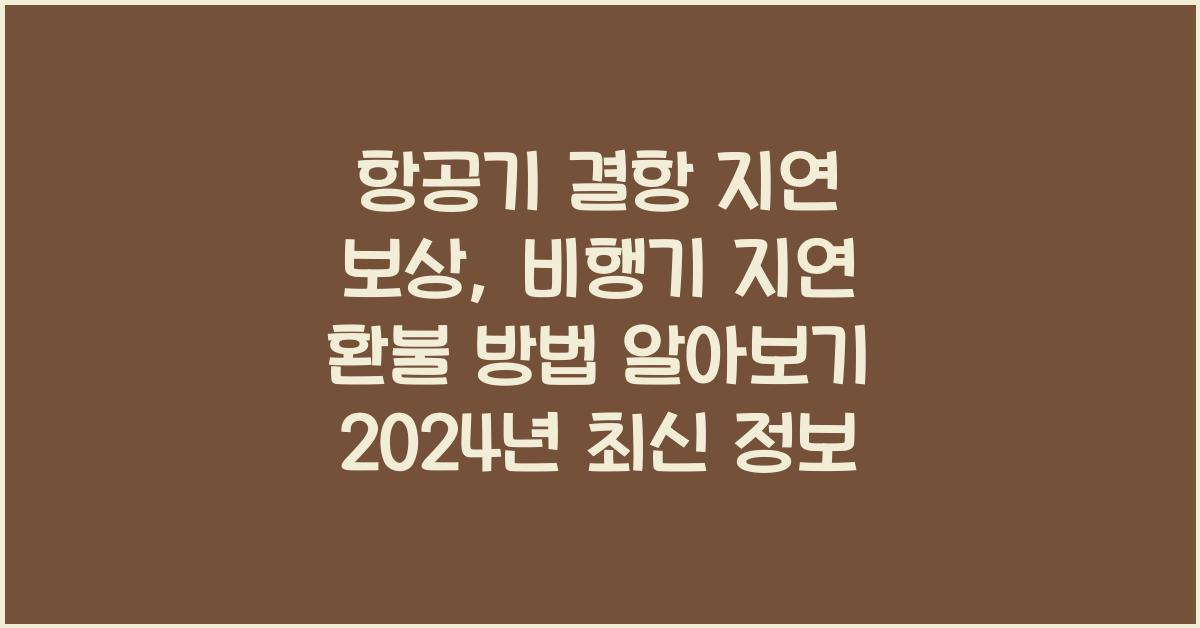 항공기 결항 지연 보상, 비행기 지연 환불 방법 알아보기 2024년 최신 정보